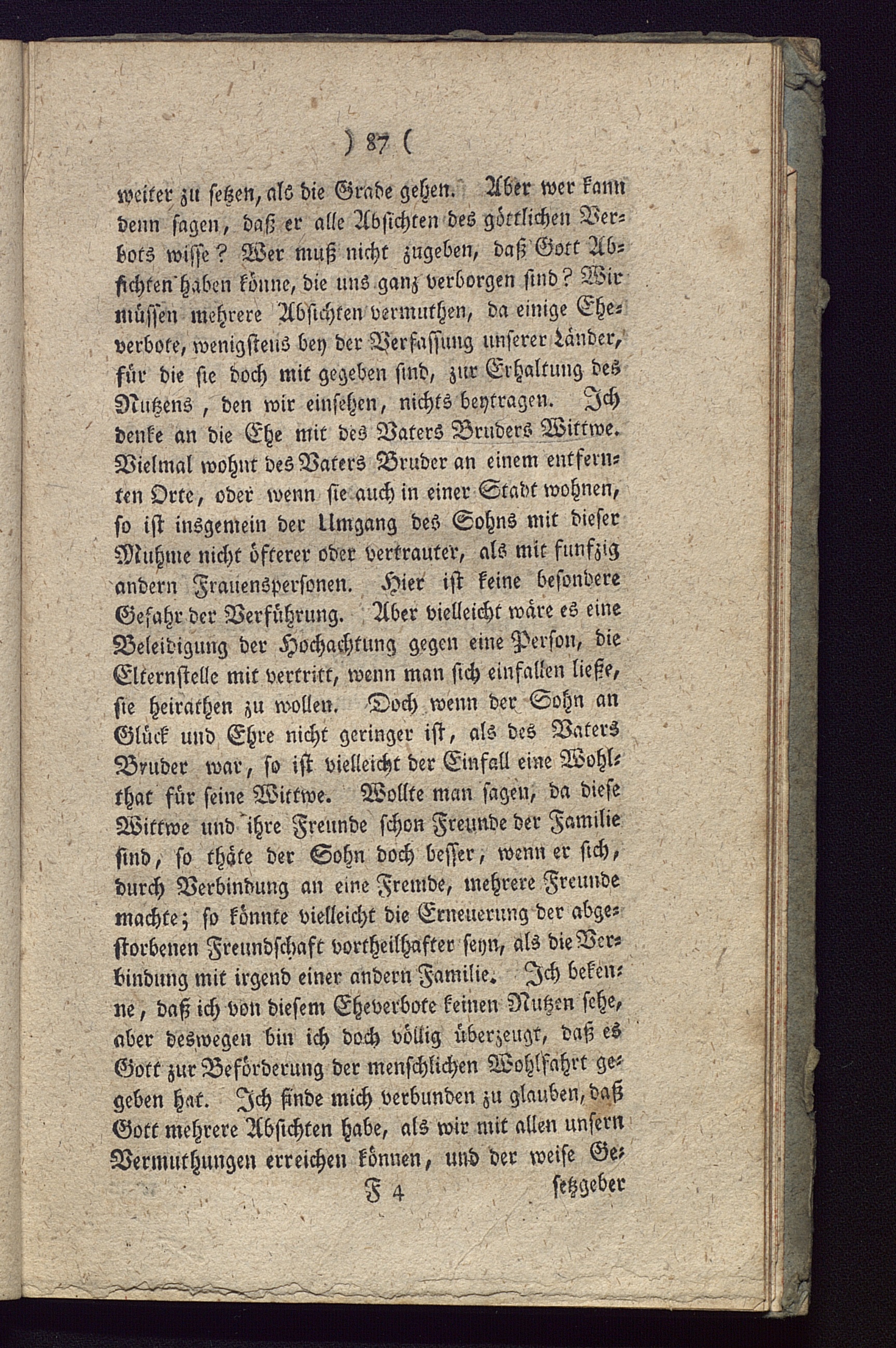 ) 87 (

weiter zu setzen, als die Grade gehen. Aber wer kann denn sagen, daß er alle Absichten des göttlichen Verbots wisse? Wer muß nicht zugeben, daß Gott Absichten haben könne, die uns ganz verborgen sind? Wir müssen mehrere Absichten vermuthen, da einige Eheverbote, wenigstens bey der Verfassung unserer Länder, für die sie doch mit gegeben sind, zur Erhaltung des Nutzens, den wir einsehen, nichts beytragen. Ich denke an die Ehe mit des Vaters Bruders Wittwe. Vielmal wohnt des Vaters Bruder an einem entfernten Orte, oder wenn sie auch in einer Stadt wohnen, so ist insgemein der Umgang des Sohns mit dieser Muhme nicht öfterer oder vertrauter, als mit funfzig andern Frauenspersonen. Hier ist keine besondere Gefahr der Verführung. Aber vielleicht wäre es eine Beleidigung der Hochachtung gegen eine Person, die Elternstelle mit vertritt, wenn man sich einfallen ließe, sie heirathen zu wollen. Doch wenn der Sohn an Glück und Ehre nicht geringer ist, als des Vaters Bruder war, so ist vielleicht der Einfall eine Wohlthat für seine Wittwe. Wollte man sagen, da diese Wittwe und ihre Freunde schon Freunde der Familie sind, so thäte der Sohn doch besser, wenn er sich, durch Verbindung an eine Fremde, mehrere Freunde machte; so könnte vielleicht die Erneuerung der abgestorbenen Freundschaft vortheilhafter seyn, als die Verbindung mit irgend einer andern Familie. Ich bekenne, daß ich von diesem Eheverbote keinen Nutzen sehe, aber deswegen bin ich doch völlig überzeugt, daß es Gott zur Beförderung der menschlichen Wohlfahrt gegeben hat. Ich finde mich verbunden zu glauben, daß Gott mehrere Absichten habe, als wir mit allen unsern Vermuthungen erreichen können, und der weise Ge-

F 4 setzgeber